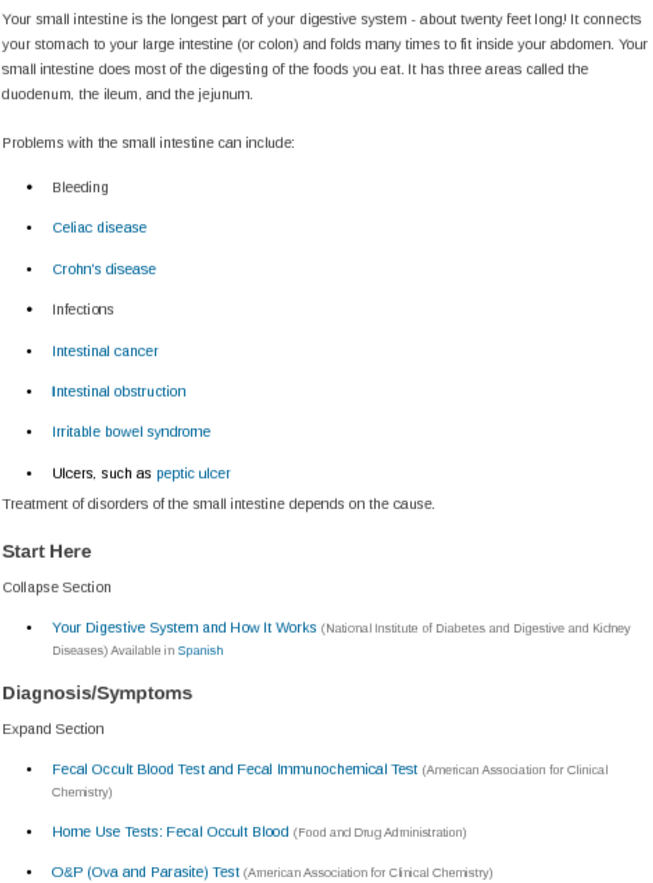 Your small intestine is the longest part of your digestive system - about twenty feet long! It connects your stomach to your large intestine (or colon) and folds many times to fit inside your abdomen. Your small intestine does most of the digesting of the foods you eat. It has three areas called the duodenum, the ileum, and the jejunum.

Problems with the small intestine can include:

• Bleeding
• Celiac disease
• Crohn's disease
• Infections
• Intestinal cancer
• Intestinal obstruction
• Irritable bowel syndrome
• Ulcers, such as peptic ulcer

Treatment of disorders of the small intestine depends on the cause.

Start Here

Collapse Section

• Your Digestive System and How It Works (National Institute of Diabetes and Digestive and Kidney Diseases) Available in Spanish

Diagnosis/Symptoms

Expand Section

• Fecal Occult Blood Test and Fecal Immunochemical Test (American Association for Clinical Chemistry)
• Home Use Tests: Fecal Occult Blood (Food and Drug Administration)
• O&P (Ova and Parasite) Test (American Association for Clinical Chemistry)